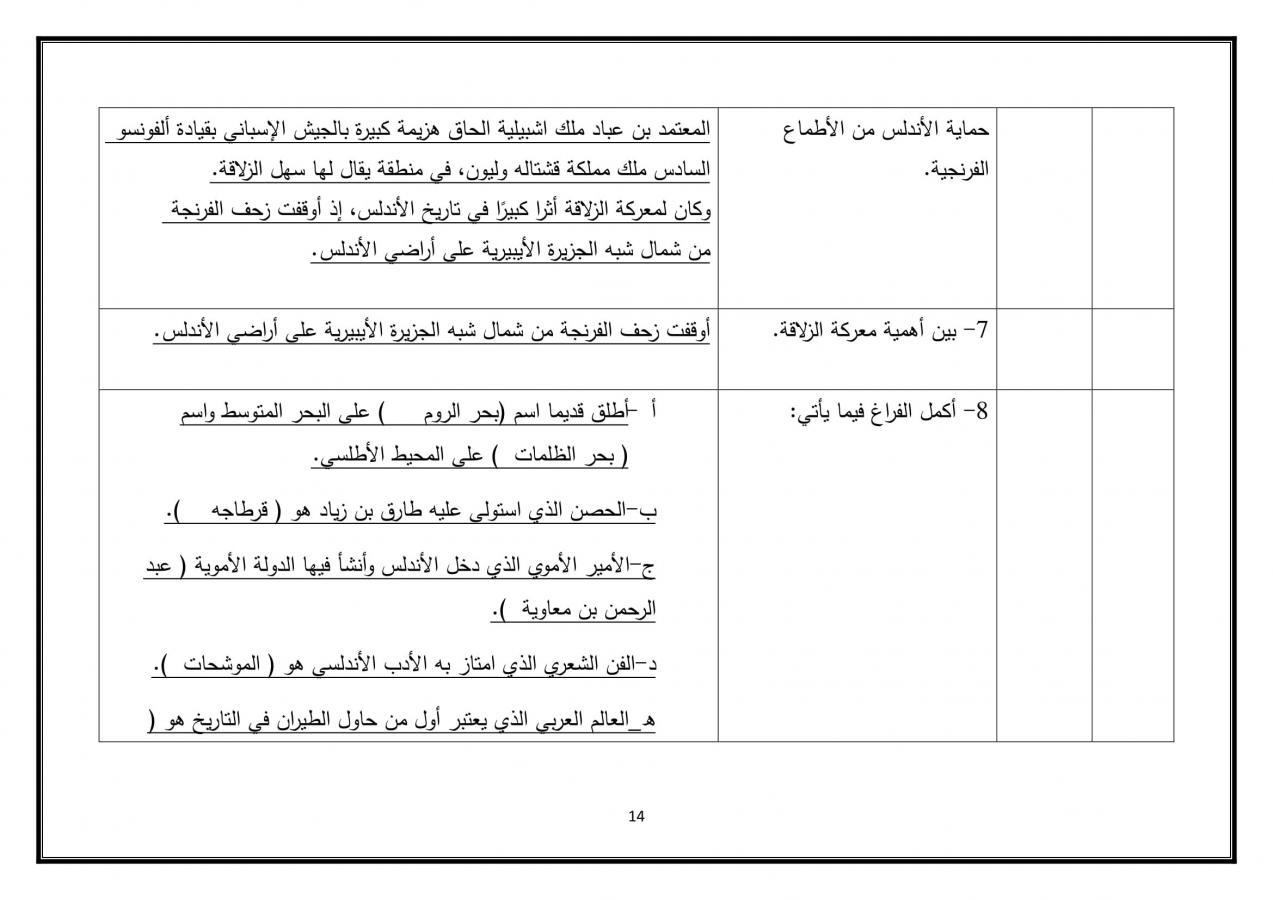 |  |  | حماية الأندلس من الأطماع الفرنجية. | المعتمد بن عباد ملك اشبيلية الحاق هزيمة كبيرة بالجيش الإسباني بقيادة ألفونسو السادس ملك مملكة قشتاله وليون، في منطقة يقال لها سهل الزلاقة. وكان لمعركة الزلاقة أثرا كبيرًا في تاريخ الأندلس، إذ أوقفت زحف الفرنجة من شمال شبه الجزيرة الأيبيرية على أراضي الأندلس. |
|---|---|---|---|
|  |  | 7- بين أهمية معركة الزلاقة. | أوقفت زحف الفرنجة من شمال شبه الجزيرة الأيبيرية على أراضي الأندلس. |
|  |  | 8- أكمل الفراغ فيما يأتي: | أ -أطلق قديما اسم (بحر الروم ) على البحر المتوسط واسم ( بحر الظلمات ) على المحيط الأطلسي. ب-الحصن الذي استولى عليه طارق بن زياد هو ( قرطاجه ). ج-الأمير الأموي الذي دخل الأندلس وأنشأ فيها الدولة الأموية ( عبد الرحمن بن معاوية ). د-الفن الشعري الذي امتاز به الأدب الأندلسي هو ( الموشحات ). هـ_العالم العربي الذي يعتبر أول من حاول الطيران في التاريخ هو ( |

14